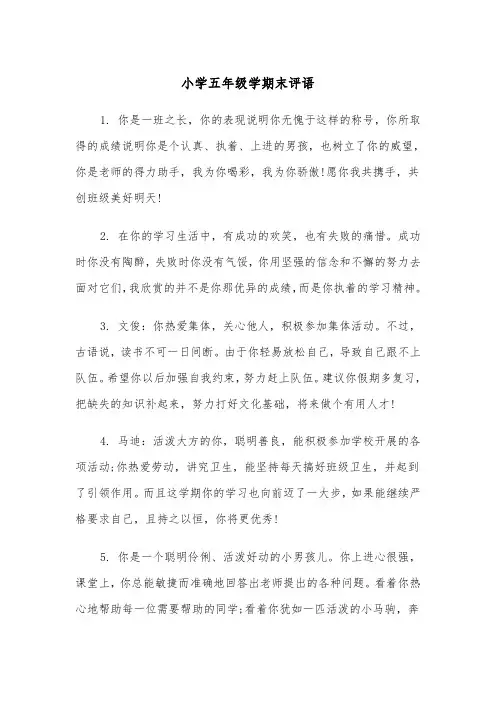 小学五年级学期末评语

1. 你是一班之长，你的表现说明你无愧于这样的称号，你所取得的成绩说明你是个认真、执着、上进的男孩，也树立了你的威望，你是老师的得力助手，我为你喝彩，我为你骄傲!愿你我共携手，共创班级美好明天!

2. 在你的学习生活中，有成功的欢笑，也有失败的痛惜。成功时你没有陶醉，失败时你没有气馁，你用坚强的信念和不懈的努力去面对它们，我欣赏的并不是你那优异的成绩，而是你执着的学习精神。

3. 文俊：你热爱集体，关心他人，积极参加集体活动。不过，古语说，读书不可一日间断。由于你轻易放松自己，导致自己跟不上队伍。希望你以后加强自我约束，努力赶上队伍。建议你假期多复习，把缺失的知识补起来，努力打好文化基础，将来做个有用人才!

4. 马迪：活泼大方的你，聪明善良，能积极参加学校开展的各项活动;你热爱劳动，讲究卫生，能坚持每天搞好班级卫生，并起到了引领作用。而且这学期你的学习也向前迈了一大步，如果能继续严格要求自己，且持之以恒，你将更优秀!

5. 你是一个聪明伶俐、活泼好动的小男孩儿。你上进心很强，课堂上，你总能敏捷而准确地回答出老师提出的各种问题。看着你热心地帮助每一位需要帮助的同学;看着你犹如一匹活泼的小马驹，奔